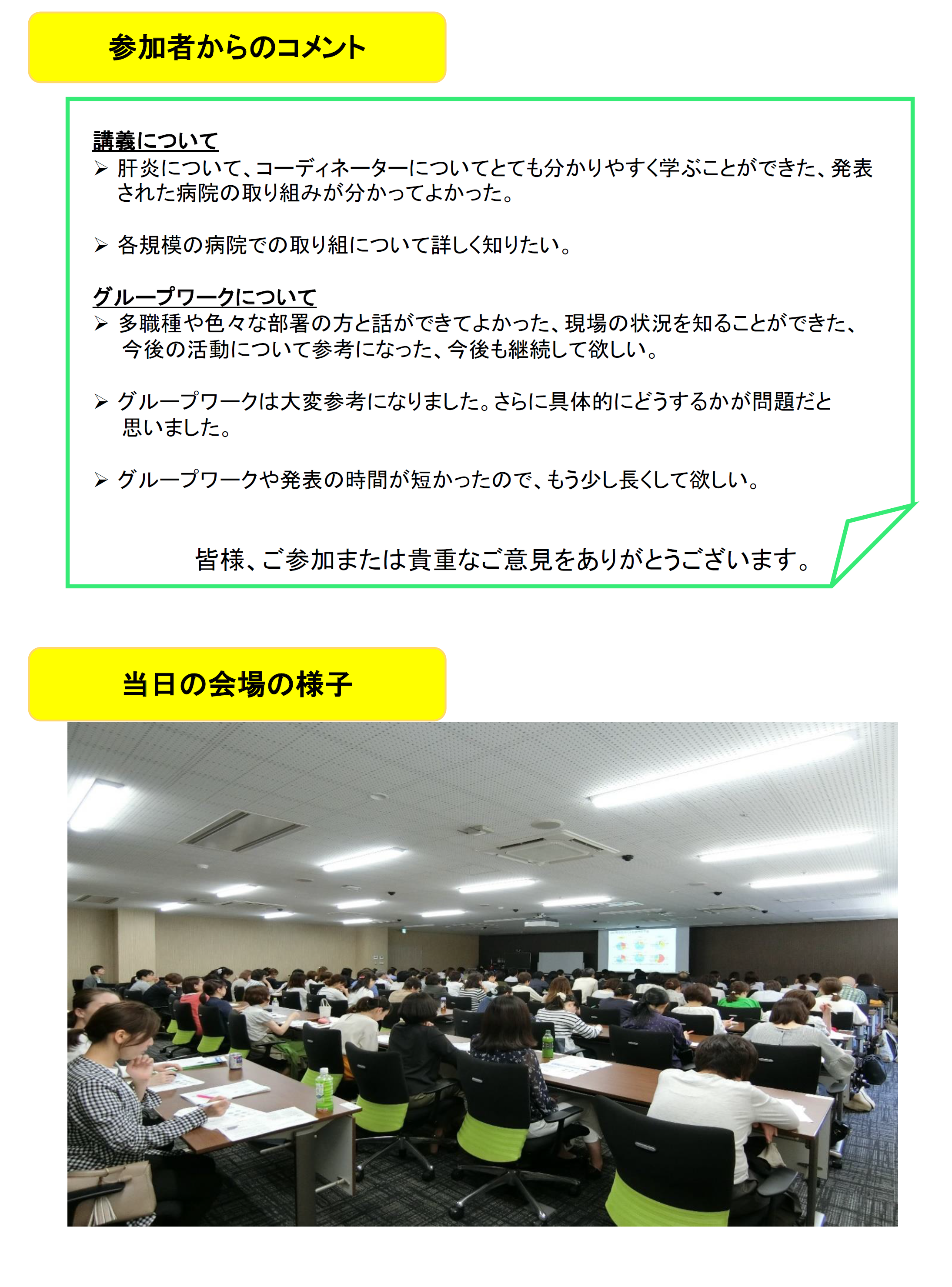 参加者からのコメント

講義について
➢ 肝炎について、コーディネーターについてとても分かりやすく学ぶことができた、発表された病院の取り組みが分かってよかった。

➢ 各規模の病院での取り組について詳しく知りたい。

グループワークについて
➢ 多職種や色々な部署の方と話ができてよかった、現場の状況を知ることができた、今後の活動について参考になった、今後も継続して欲しい。

➢ グループワークは大変参考になりました。さらに具体的にどうするかが問題だと思いました。

➢ グループワークや発表の時間が短かったので、もう少し長くして欲しい。

皆様、ご参加または貴重なご意見をありがとうございます。

当日の会場の様子